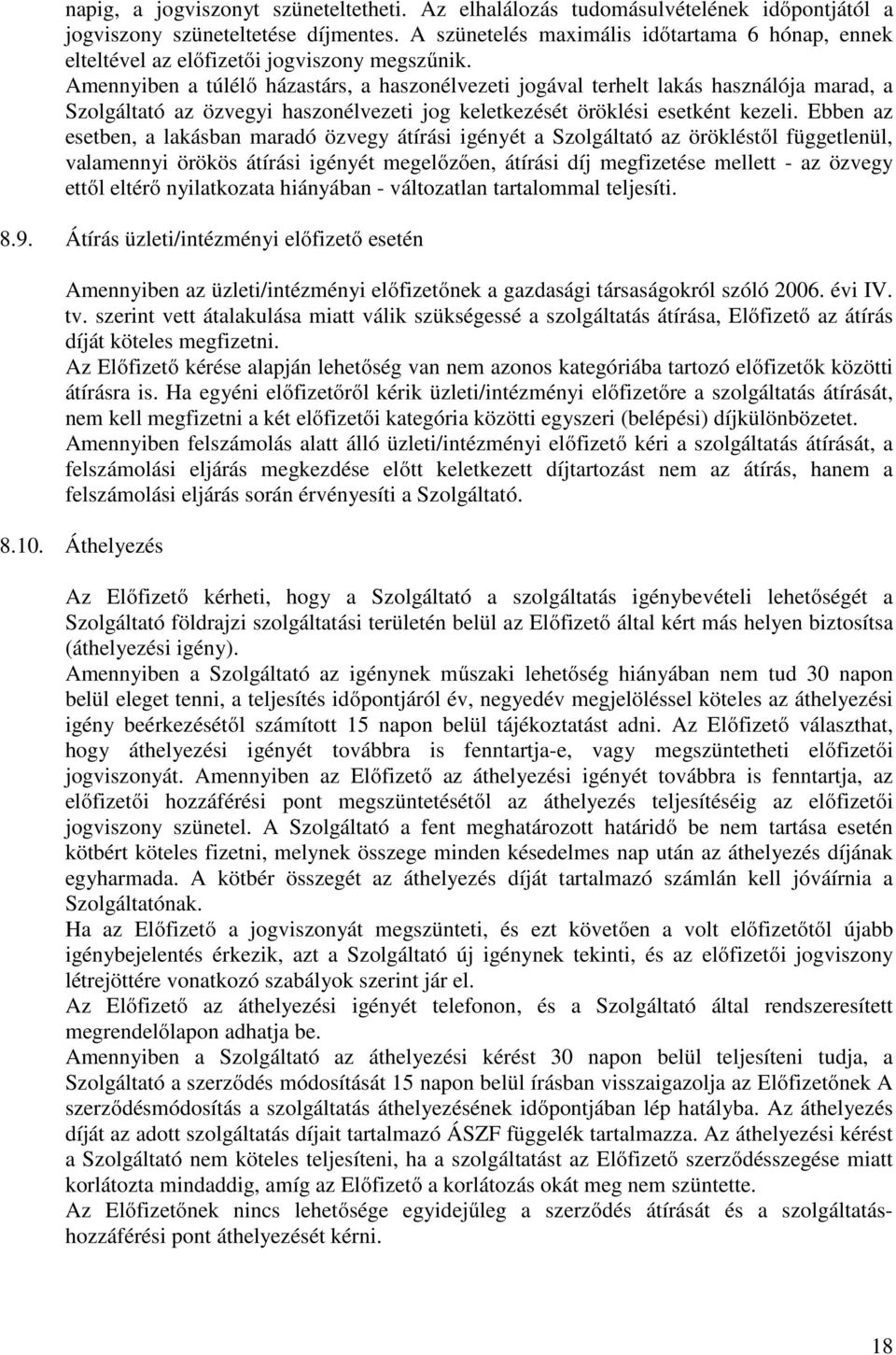 napig, a jogviszonyt szüneteltetheti. Az elhalálozás tudomásulvételének időpontjától a jogviszony szüneteltetése díjmentes. A szünetelés maximális időtartama 6 hónap, ennek elteltével az előfizetői jogviszony megszűnik.
Amennyiben a túlélő házastárs, a haszonélvezeti jogával terhelt lakás használója marad, a Szolgáltató az özvegyi haszonélvezeti jog keletkezését öröklési esetként kezeli. Ebben az esetben, a lakásban maradó özvegy átírási igényét a Szolgáltató az örökléstől függetlenül, valamennyi örökös átírási igényét megelőzően, átírási díj megfizetése mellett - az özvegy ettől eltérő nyilatkozata hiányában - változatlan tartalommal teljesíti.

8.9. Átírás üzleti/intézményi előfizető esetén

Amennyiben az üzleti/intézményi előfizetőnek a gazdasági társaságokról szóló 2006. évi IV. tv. szerint vett átalakulása miatt válik szükségessé a szolgáltatás átírása, Előfizető az átírás díját köteles megfizetni.
Az Előfizető kérése alapján lehetőség van nem azonos kategóriába tartozó előfizetők közötti átírásra is. Ha egyéni előfizetőről kérik üzleti/intézményi előfizetőre a szolgáltatás átírását, nem kell megfizetni a két előfizetői kategória közötti egyszeri (belépési) díjkülönbözetet.
Amennyiben felszámolás alatt álló üzleti/intézményi előfizető kéri a szolgáltatás átírását, a felszámolási eljárás megkezdése előtt keletkezett díjtartozást nem az átírás, hanem a felszámolási eljárás során érvényesíti a Szolgáltató.

8.10. Áthelyezés

Az Előfizető kérheti, hogy a Szolgáltató a szolgáltatás igénybevételi lehetőségét a Szolgáltató földrajzi szolgáltatási területén belül az Előfizető által kért más helyen biztosítsa (áthelyezési igény).
Amennyiben a Szolgáltató az igénynek műszaki lehetőség hiányában nem tud 30 napon belül eleget tenni, a teljesítés időpontjáról év, negyedév megjelöléssel köteles az áthelyezési igény beérkezésétől számított 15 napon belül tájékoztatást adni. Az Előfizető választhat, hogy áthelyezési igényét továbbra is fenntartja-e, vagy megszüntetheti előfizetői jogviszonyát. Amennyiben az Előfizető az áthelyezési igényét továbbra is fenntartja, az előfizetői hozzáférési pont megszüntetésétől az áthelyezés teljesítéséig az előfizetői jogviszony szünetel. A Szolgáltató a fent meghatározott határidő be nem tartása esetén kötbért köteles fizetni, melynek összege minden késedelmes nap után az áthelyezés díjának egyharmada. A kötbér összegét az áthelyezés díját tartalmazó számlán kell jóváírnia a Szolgáltatónak.
Ha az Előfizető a jogviszonyát megszünteti, és ezt követően a volt előfizetőtől újabb igénybejelentés érkezik, azt a Szolgáltató új igénynek tekinti, és az előfizetői jogviszony létrejöttére vonatkozó szabályok szerint jár el.
Az Előfizető az áthelyezési igényét telefonon, és a Szolgáltató által rendszeresített megrendelőlapon adhatja be.
Amennyiben a Szolgáltató az áthelyezési kérést 30 napon belül teljesíteni tudja, a Szolgáltató a szerződés módosítását 15 napon belül írásban visszaigazolja az Előfizetőnek A szerződésmódosítás a szolgáltatás áthelyezésének időpontjában lép hatályba. Az áthelyezés díját az adott szolgáltatás díjait tartalmazó ÁSZF függelék tartalmazza. Az áthelyezési kérést a Szolgáltató nem köteles teljesíteni, ha a szolgáltatást az Előfizető szerződésszegése miatt korlátozta mindaddig, amíg az Előfizető a korlátozás okát meg nem szüntette.
Az Előfizetőnek nincs lehetősége egyidejűleg a szerződés átírását és a szolgáltatás-hozzáférési pont áthelyezését kérni.

18